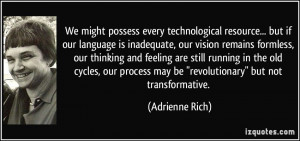 We might possess every technological resource... but if our language is inadequate, our vision remains formless, our thinking and feeling are still running in the old cycles, our process may be "revolutionary" but not transformative.

(Adrienne Rich)

izquotes.com